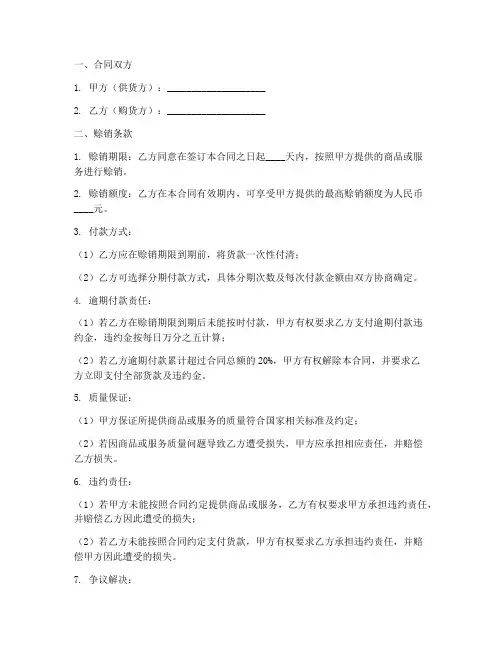 一、合同双方

1. 甲方（供货方）：____________________

2. 乙方（购货方）：____________________

二、赊销条款

1. 赊销期限：乙方同意在签订本合同之日起____天内，按照甲方提供的商品或服务进行赊销。

2. 赊销额度：乙方在本合同有效期内，可享受甲方提供的最高赊销额度为人民币____元。

3. 付款方式：

（1）乙方应在赊销期限到期前，将货款一次性付清；

（2）乙方可选择分期付款方式，具体分期次数及每次付款金额由双方协商确定。

4. 逾期付款责任：

（1）若乙方在赊销期限到期后未能按时付款，甲方有权要求乙方支付逾期付款违约金，违约金按每日万分之五计算；

（2）若乙方逾期付款累计超过合同总额的 20%，甲方有权解除本合同，并要求乙方立即支付全部货款及违约金。

5. 质量保证：

（1）甲方保证所提供商品或服务的质量符合国家相关标准及约定；

（2）若因商品或服务质量问题导致乙方遭受损失，甲方应承担相应责任，并赔偿乙方损失。

6. 违约责任：

（1）若甲方未能按照合同约定提供商品或服务，乙方有权要求甲方承担违约责任，并赔偿乙方因此遭受的损失；

（2）若乙方未能按照合同约定支付货款，甲方有权要求乙方承担违约责任，并赔偿甲方因此遭受的损失。

7. 争议解决：